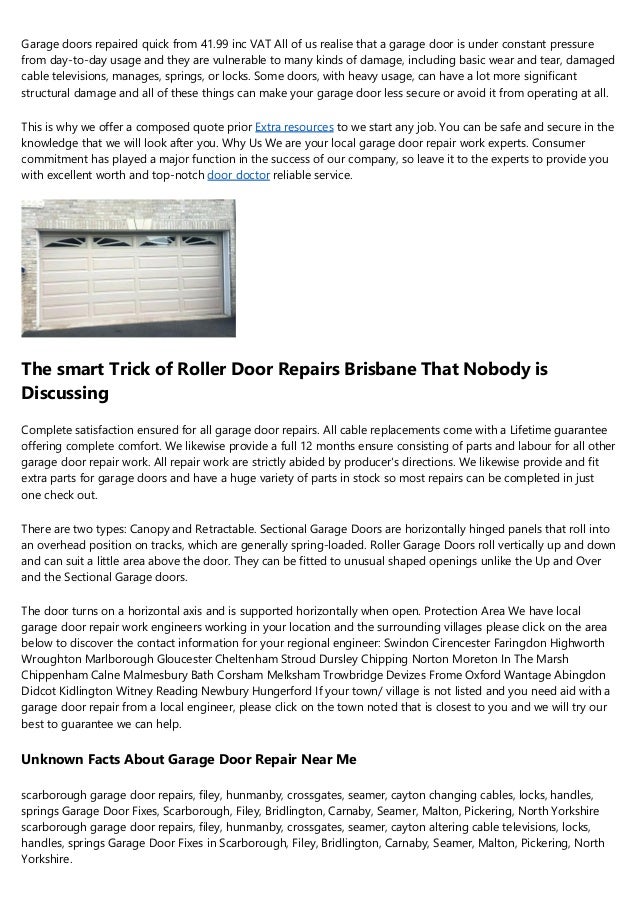 Garage doors repaired quick from 41.99 inc VAT All of us realise that a garage door is under constant pressure from day-to-day usage and they are vulnerable to many kinds of damage, including basic wear and tear, damaged cable televisions, manages, springs, or locks. Some doors, with heavy usage, can have a lot more significant structural damage and all of these things can make your garage door less secure or avoid it from operating at all.

This is why we offer a composed quote prior Extra resources to we start any job. You can be safe and secure in the knowledge that we will look after you. Why Us We are your local garage door repair work experts. Consumer commitment has played a major function in the success of our company, so leave it to the experts to provide you with excellent worth and top-notch door doctor reliable service.

The smart Trick of Roller Door Repairs Brisbane That Nobody is Discussing

Complete satisfaction ensured for all garage door repairs. All cable replacements come with a Lifetime guarantee offering complete comfort. We likewise provide a full 12 months ensure consisting of parts and labour for all other garage door repair work. All repair work are strictly abided by producer's directions. We likewise provide and fit extra parts for garage doors and have a huge variety of parts in stock so most repairs can be completed in just one check out.

There are two types: Canopy and Retractable. Sectional Garage Doors are horizontally hinged panels that roll into an overhead position on tracks, which are generally spring-loaded. Roller Garage Doors roll vertically up and down and can suit a little area above the door. They can be fitted to unusual shaped openings unlike the Up and Over and the Sectional Garage doors.

The door turns on a horizontal axis and is supported horizontally when open. Protection Area We have local garage door repair work engineers working in your location and the surrounding villages please click on the area below to discover the contact information for your regional engineer: Swindon Cirencester Faringdon Highworth Wroughton Marlborough Gloucester Cheltenham Stroud Dursley Chipping Norton Moreton In The Marsh Chippenham Calne Malmesbury Bath Corsham Melksham Trowbridge Devizes Frome Oxford Wantage Abingdon Didcot Kidlington Witney Reading Newbury Hungerford If your town/ village is not listed and you need aid with a garage door repair from a local engineer, please click on the town noted that is closest to you and we will try our best to guarantee we can help.

Unknown Facts About Garage Door Repair Near Me

scarborough garage door repairs, filey, hunmanby, crossgates, seamer, cayton changing cables, locks, handles, springs Garage Door Fixes, Scarborough, Filey, Bridlington, Carnaby, Seamer, Malton, Pickering, North Yorkshire scarborough garage door repairs, filey, hunmanby, crossgates, seamer, cayton altering cable televisions, locks, handles, springs Garage Door Fixes in Scarborough, Filey, Bridlington, Carnaby, Seamer, Malton, Pickering, North Yorkshire.